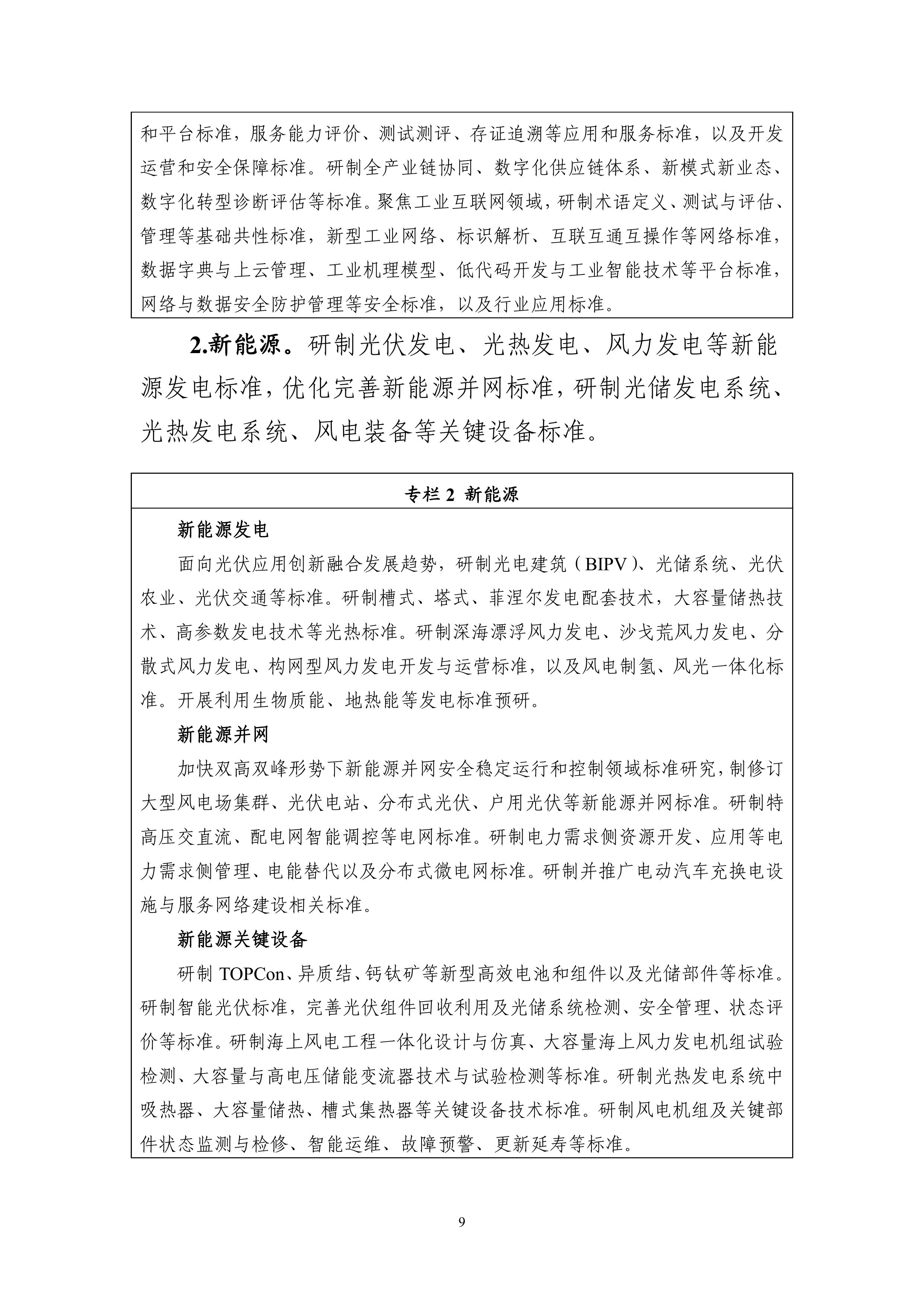 和平台标准，服务能力评价、测试测评、存证追溯等应用和服务标准，以及开发运营和安全保障标准。研制全产业链协同、数字化供应链体系、新模式新业态、数字化转型诊断评估等标准。聚焦工业互联网领域，研制术语定义、测试与评估、管理等基础共性标准，新型工业网络、标识解析、互联互通互操作等网络标准，数据字典与上云管理、工业机理模型、低代码开发与工业智能技术等平台标准，网络与数据安全防护管理等安全标准，以及行业应用标准。

2.新能源。研制光伏发电、光热发电、风力发电等新能源发电标准，优化完善新能源并网标准，研制光储发电系统、光热发电系统、风电装备等关键设备标准。

专栏 2 新能源

新能源发电

面向光伏应用创新融合发展趋势，研制光电建筑（BIPV）、光储系统、光伏农业、光伏交通等标准。研制槽式、塔式、菲涅尔发电配套技术，大容量储热技术、高参数发电技术等光热标准。研制深海漂浮风力发电、沙戈荒风力发电、分散式风力发电、构网型风力发电开发与运营标准，以及风电制氢、风光一体化标准。开展利用生物质能、地热能等发电标准预研。

新能源并网

加快双高双峰形势下新能源并网安全稳定运行和控制领域标准研究，制修订大型风电场集群、光伏电站、分布式光伏、户用光伏等新能源并网标准。研制特高压交直流、配电网智能调控等电网标准。研制电力需求侧资源开发、应用等电力需求侧管理、电能替代以及分布式微电网标准。研制并推广电动汽车充换电设施与服务网络建设相关标准。

新能源关键设备

研制 TOPCon、异质结、钙钛矿等新型高效电池和组件以及光储部件等标准。研制智能光伏标准，完善光伏组件回收利用及光储系统检测、安全管理、状态评价等标准。研制海上风电工程一体化设计与仿真、大容量海上风力发电机组试验检测、大容量与高电压储能变流器技术与试验检测等标准。研制光热发电系统中吸热器、大容量储热、槽式集热器等关键设备技术标准。研制风电机组及关键部件状态监测与检修、智能运维、故障预警、更新延寿等标准。

9